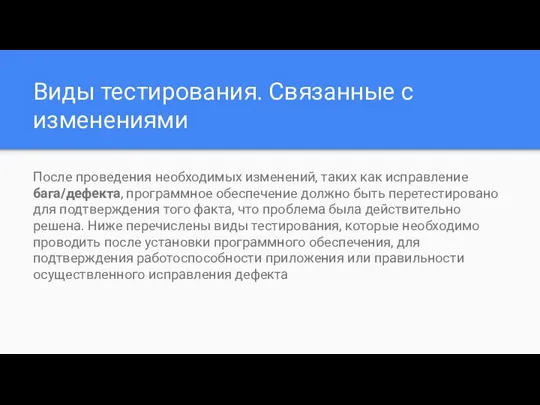 Виды тестирования. Связанные с изменениями

После проведения необходимых изменений, таких как исправление бага/дефекта, программное обеспечение должно быть перетестировано для подтверждения того факта, что проблема была действительно решена. Ниже перечислены виды тестирования, которые необходимо проводить после установки программного обеспечения, для подтверждения работоспособности приложения или правильности осуществленного исправления дефекта